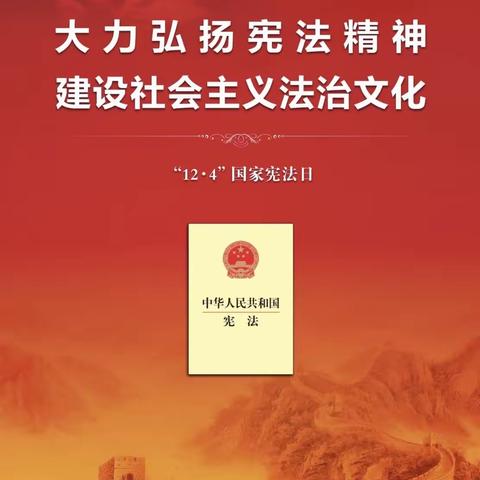 大力弘扬宪法精神
建设社会主义法治文化

“12·4”国家宪法日

中华人民共和国
宪 法